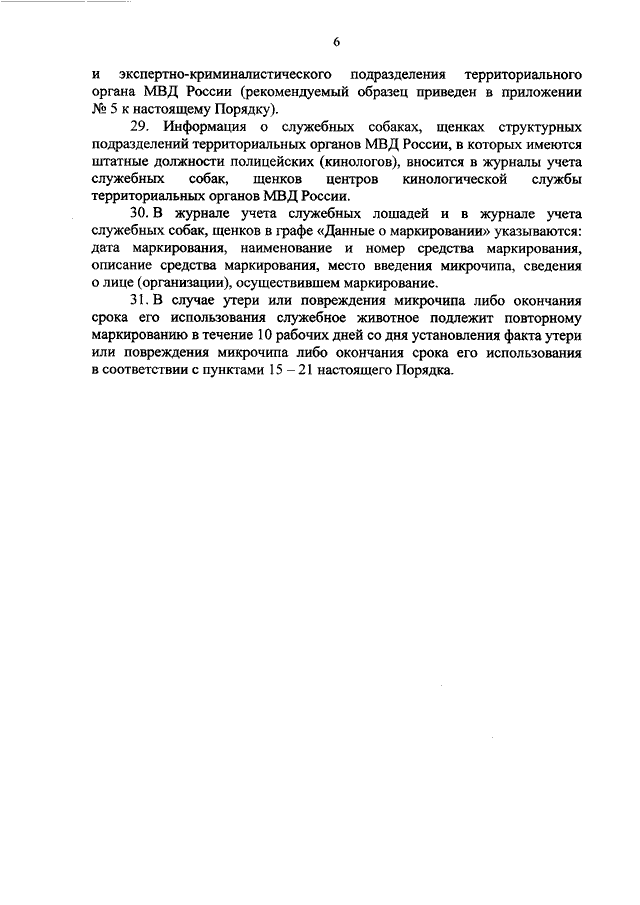 6

и экспертно-криминалистического подразделения территориального органа МВД России (рекомендуемый образец приведен в приложении № 5 к настоящему Порядку).

29. Информация о служебных собаках, щенках структурных подразделений территориальных органов МВД России, в которых имеются штатные должности полицейских (кинологов), вносится в журналы учета служебных собак, щенков центров кинологической службы территориальных органов МВД России.

30. В журнале учета служебных лошадей и в журнале учета служебных собак, щенков в графе «Данные о маркировании» указываются: дата маркирования, наименование и номер средства маркирования, описание средства маркирования, место введения микрочипа, сведения о лице (организации), осуществившем маркирование.

31. В случае утери или повреждения микрочипа либо окончания срока его использования служебное животное подлежит повторному маркированию в течение 10 рабочих дней со дня установления факта утери или повреждения микрочипа либо окончания срока его использования в соответствии с пунктами 15 – 21 настоящего Порядка.